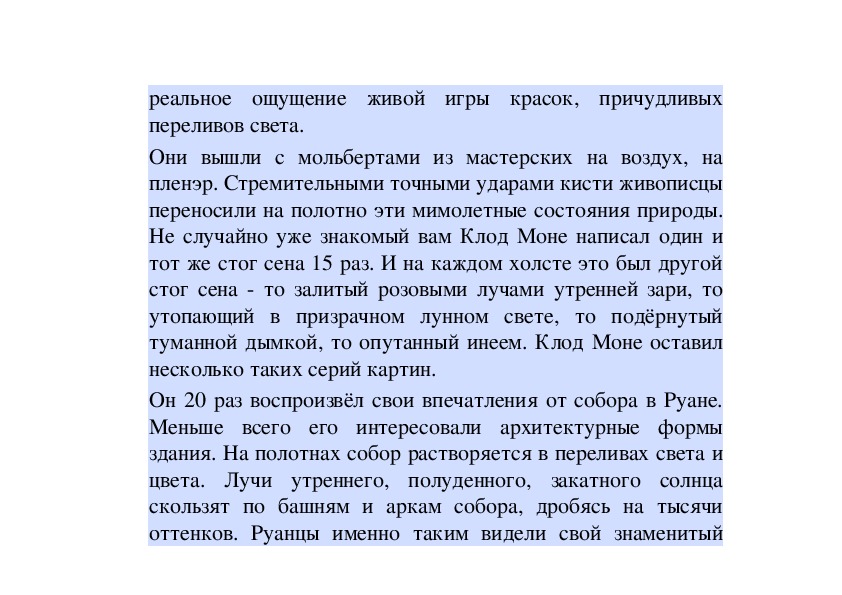 реальное ощущение живой игры красок, причудливых переливов света.

Они вышли с мольбертами из мастерских на воздух, на пленэр. Стремительными точными ударами кисти живописцы переносили на полотно эти мимолетные состояния природы. Не случайно уже знакомый вам Клод Моне написал один и тот же стог сена 15 раз. И на каждом холсте это был другой стог сена - то залитый розовыми лучами утренней зари, то утопающий в призрачном лунном свете, то подёрнутый туманной дымкой, то опутанный инеем. Клод Моне оставил несколько таких серий картин.

Он 20 раз воспроизвёл свои впечатления от собора в Руане. Меньше всего его интересовали архитектурные формы здания. На полотнах собор растворяется в переливах света и цвета. Лучи утреннего, полуденного, закатного солнца скользят по башням и аркам собора, дробясь на тысячи оттенков. Руанцы именно таким видели свой знаменитый